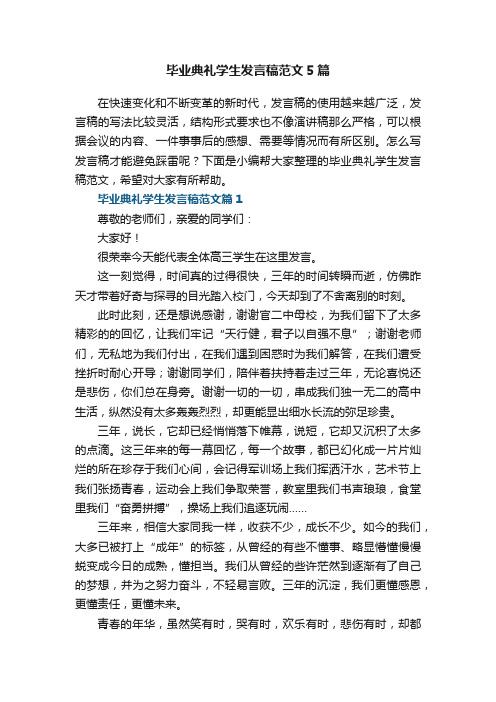 毕业典礼学生发言稿范文5篇

在快速变化和不断变革的新时代，发言稿的使用越来越广泛，发言稿的写法比较灵活，结构形式要求也不像演讲稿那么严格，可以根据会议的内容、一件事事后的感想、需要等情况而有所区别。怎么写发言稿才能避免踩雷呢？下面是小编帮大家整理的毕业典礼学生发言稿范文，希望对大家有所帮助。

毕业典礼学生发言稿范文篇1

尊敬的老师们，亲爱的同学们：

大家好！

很荣幸今天能代表全体高三学生在这里发言。

这一刻觉得，时间真的过得很快，三年的时间转瞬而逝，仿佛昨天才带着好奇与探寻的目光踏入校门，今天却到了不舍离别的时刻。

此时此刻，还是想说感谢，谢谢官二中母校，为我们留下了太多精彩的的回忆，让我们牢记“天行健，君子以自强不息”；谢谢老师们，无私地为我们付出，在我们遇到困惑时为我们解答，在我们遭受挫折时耐心开导；谢谢同学们，陪伴着扶持着走过三年，无论喜悦还是悲伤，你们总在身旁。谢谢一切的一切，串成我们独一无二的高中生活，纵然没有太多轰轰烈烈，却更能显出细水长流的弥足珍贵。

三年，说长，它却已经悄悄落下帷幕，说短，它却又沉积了太多的点滴。这三年来的每一幕回忆，每一个故事，都已幻化成一片片灿烂的所在珍存于我们心间，会记得军训场上我们挥洒汗水，艺术节上我们张扬青春，运动会上我们争取荣誉，教室里我们书声琅琅，食堂里我们“奋勇拼搏”，操场上我们追逐玩闹……

三年来，相信大家同我一样，收获不少，成长不少。如今的我们，大多已被打上“成年”的标签，从曾经的有些不懂事、略显懵懂慢慢蜕变成今日的成熟，懂担当。我们从曾经的些许茫然到逐渐有了自己的梦想，并为之努力奋斗，不轻易言败。三年的沉淀，我们更懂感恩，更懂责任，更懂未来。

青春的年华，虽然笑有时，哭有时，欢乐有时，悲伤有时，却都